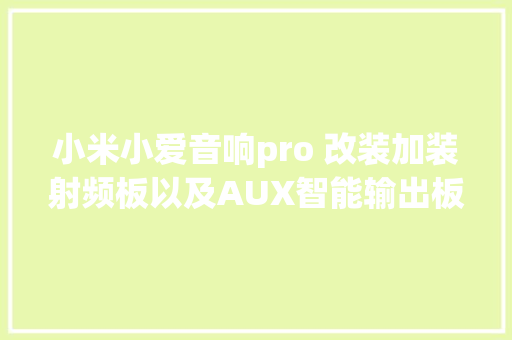 小米小爱音响pro 改装加装射频板以及AUX智能输出板